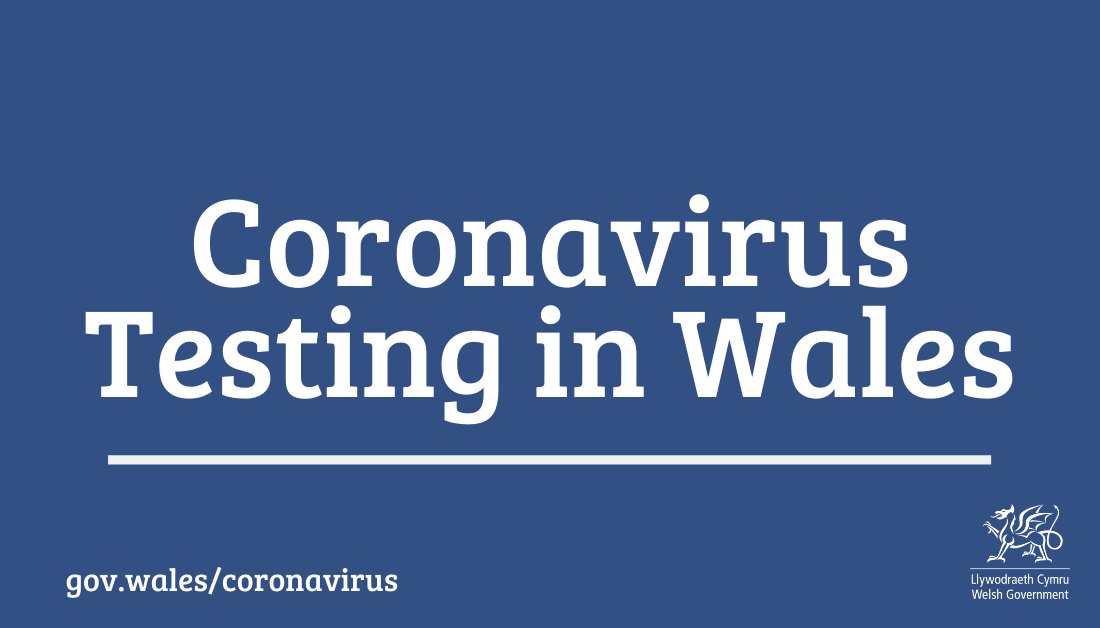 Coronavirus Testing in Wales

gov.wales/coronavirus

Llywodraeth Cymru
Welsh Government